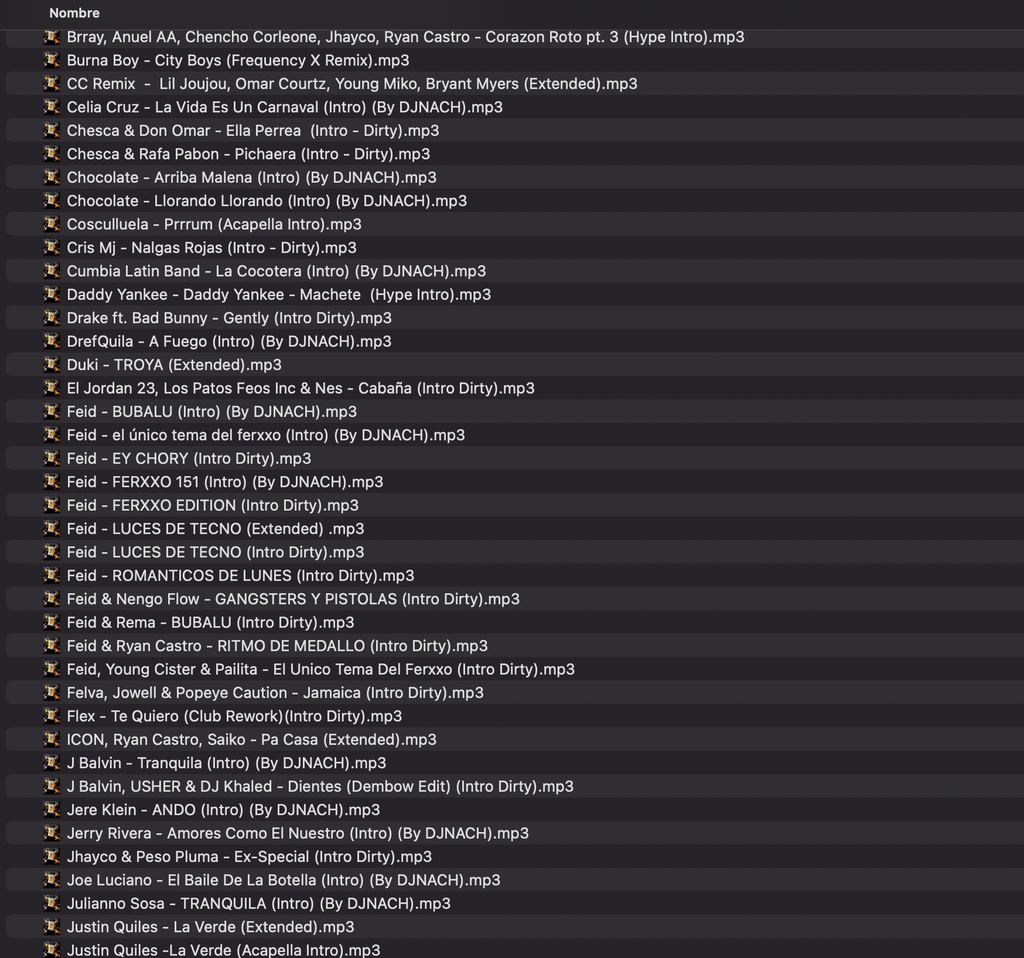 Nombre
Brray, Anuel AA, Chencho Corleone, Jhayco, Ryan Castro - Corazon Roto pt. 3 (Hype Intro).mp3
Burna Boy - City Boys (Frequency X Remix).mp3
CC Remix - Lil Joujou, Omar Courtz, Young Miko, Bryant Myers (Extended).mp3
Celia Cruz - La Vida Es Un Carnaval (Intro) (By DJNACH).mp3
Chesca & Don Omar - Ella Perrea (Intro - Dirty).mp3
Chesca & Rafa Pabon - Pichaera (Intro - Dirty).mp3
Chocolate - Arriba Malena (Intro) (By DJNACH).mp3
Chocolate - Llorando Llorando (Intro) (By DJNACH).mp3
Cosculluela - Prrrum (Acapella Intro).mp3
Cris Mj - Nalgas Rojas (Intro - Dirty).mp3
Cumbia Latin Band - La Cocotera (Intro) (By DJNACH).mp3
Daddy Yankee - Daddy Yankee - Machete (Hype Intro).mp3
Drake ft. Bad Bunny - Gently (Intro Dirty).mp3
DrefQuila - A Fuego (Intro) (By DJNACH).mp3
Duki - TROYA (Extended).mp3
El Jordan 23, Los Patos Feos Inc & Nes - Cabaña (Intro Dirty).mp3
Feid - BUBALU (Intro) (By DJNACH).mp3
Feid - el único tema del ferxxo (Intro) (By DJNACH).mp3
Feid - EY CHORY (Intro Dirty).mp3
Feid - FERXXO 151 (Intro) (By DJNACH).mp3
Feid - FERXXO EDITION (Intro Dirty).mp3
Feid - LUCES DE TECNO (Extended) .mp3
Feid - LUCES DE TECNO (Intro Dirty).mp3
Feid - ROMANTICOS DE LUNES (Intro Dirty).mp3
Feid & Nengo Flow - GANGSTERS Y PISTOLAS (Intro Dirty).mp3
Feid & Rema - BUBALU (Intro Dirty).mp3
Feid & Ryan Castro - RITMO DE MEDALLO (Intro Dirty).mp3
Feid, Young Cister & Pailita - El Unico Tema Del Ferxxo (Intro Dirty).mp3
Felva, Jowell & Popeye Caution - Jamaica (Intro Dirty).mp3
Flex - Te Quiero (Club Rework)(Intro Dirty).mp3
ICON, Ryan Castro, Saiko - Pa Casa (Extended).mp3
J Balvin - Tranquila (Intro) (By DJNACH).mp3
J Balvin, USHER & DJ Khaled - Dientes (Dembow Edit) (Intro Dirty).mp3
Jere Klein - ANDO (Intro) (By DJNACH).mp3
Jerry Rivera - Amores Como El Nuestro (Intro) (By DJNACH).mp3
Jhayco & Peso Pluma - Ex-Special (Intro Dirty).mp3
Joe Luciano - El Baile De La Botella (Intro) (By DJNACH).mp3
Julianno Sosa - TRANQUILA (Intro) (By DJNACH).mp3
Justin Quiles - La Verde (Extended).mp3
Justin Quiles -La Verde (Acapella Intro).mp3